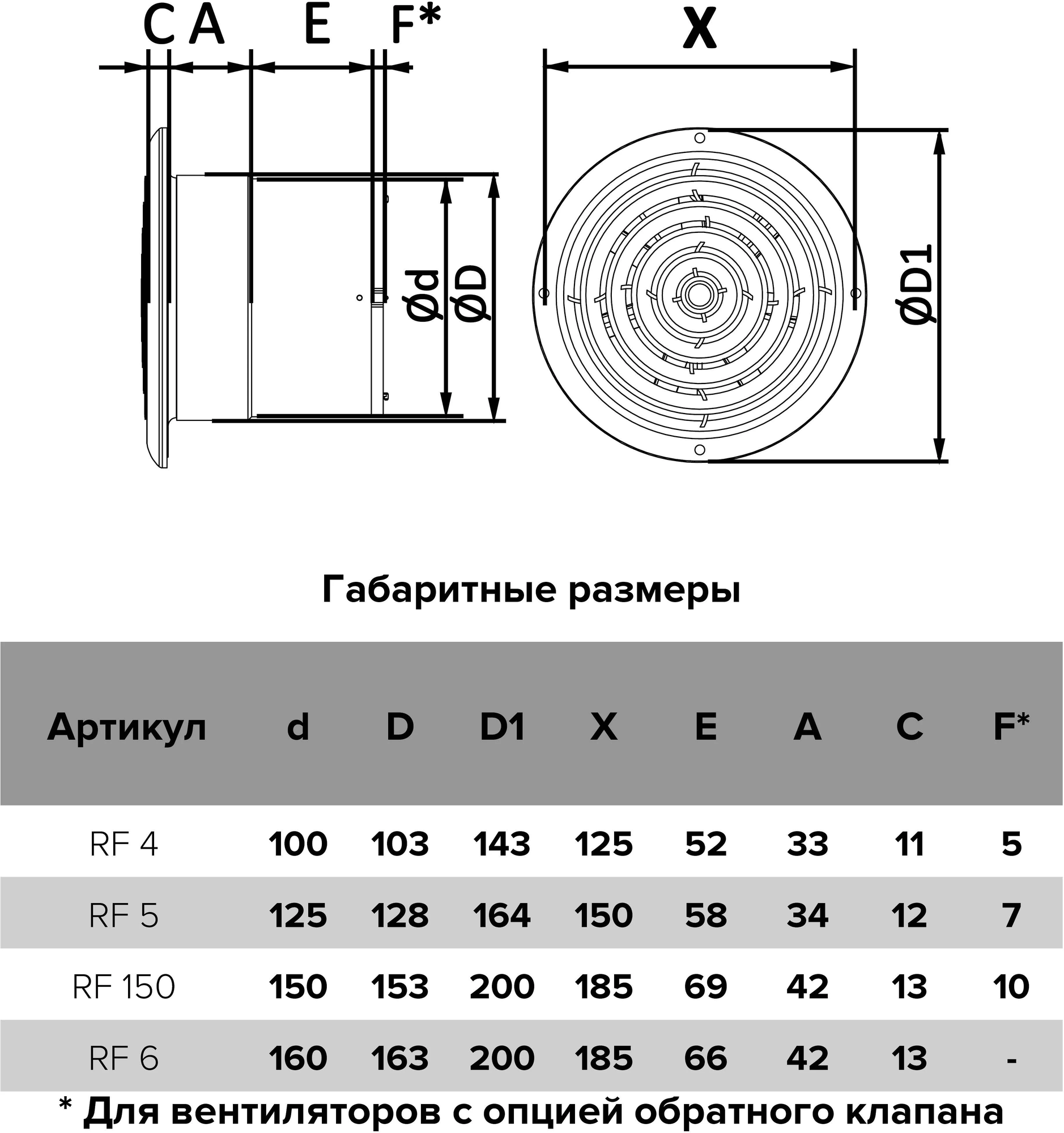 C A E F*

X

Ød ØD

ØD1

Габаритные размеры

| Артикул | d | D | D1 | X | E | A | C | F* |
|---|---|---|---|---|---|---|---|---|
| RF 4 | 100 | 103 | 143 | 125 | 52 | 33 | 11 | 5 |
| RF 5 | 125 | 128 | 164 | 150 | 58 | 34 | 12 | 7 |
| RF 150 | 150 | 153 | 200 | 185 | 69 | 42 | 13 | 10 |
| RF 6 | 160 | 163 | 200 | 185 | 66 | 42 | 13 | - |

* Для вентиляторов с опцией обратного клапана